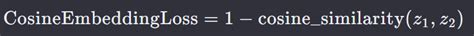 $\text{CosineEmbeddingLoss} = 1 - \text{cosine\_similarity}(z_1, z_2)$